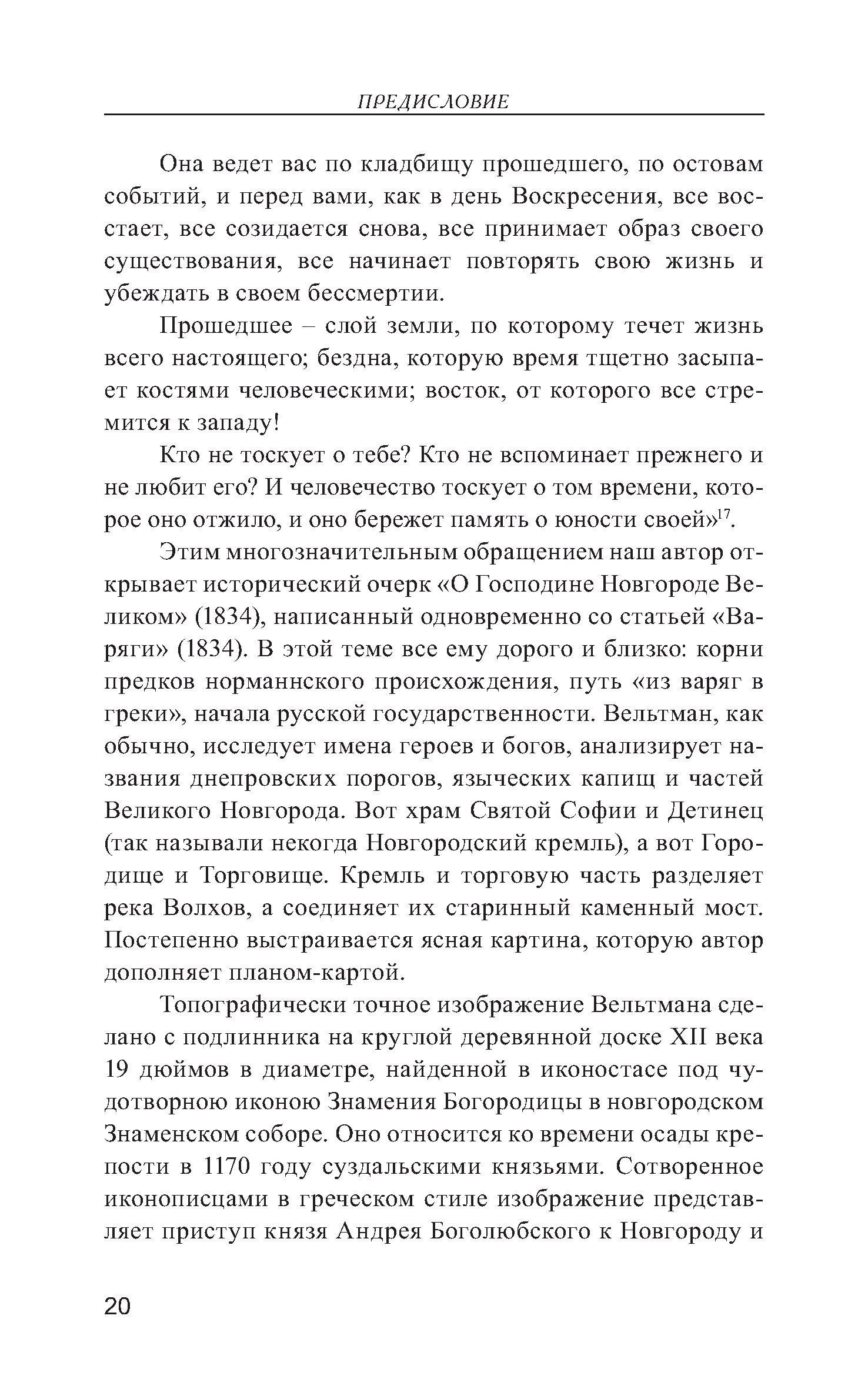 ПРЕДИСЛОВИЕ

Она ведет вас по кладбищу прошедшего, по остовам событий, и перед вами, как в день Воскресения, все восстает, все созидается снова, все принимает образ своего существования, все начинает повторять свою жизнь и убеждать в своем бессмертии.

Прошедшее – слой земли, по которому течет жизнь всего настоящего; бездна, которую время тщетно засыпает костями человеческими; восток, от которого все стремится к западу!

Кто не тоскует о тебе? Кто не вспоминает прежнего и не любит его? И человечество тоскует о том времени, которое оно отжило, и оно бережет память о юности своей»$^{17}$.

Этим многозначительным обращением наш автор открывает исторический очерк «О Господине Новгороде Великом» (1834), написанный одновременно со статьей «Варяги» (1834). В этой теме все ему дорого и близко: корни предков норманнского происхождения, путь «из варяг в греки», начала русской государственности. Вельтман, как обычно, исследует имена героев и богов, анализирует названия днепровских порогов, языческих капищ и частей Великого Новгорода. Вот храм Святой Софии и Детинец (так называли некогда Новгородский кремль), а вот Городище и Торговище. Кремль и торговую часть разделяет река Волхов, а соединяет их старинный каменный мост. Постепенно выстраивается ясная картина, которую автор дополняет планом-картой.

Топографически точное изображение Вельтмана сделано с подлинника на круглой деревянной доске XII века 19 дюймов в диаметре, найденной в иконостасе под чудотворною иконою Знамения Богородицы в новгородском Знаменском соборе. Оно относится ко времени осады крепости в 1170 году суздальскими князьями. Сотворенное иконописцами в греческом стиле изображение представляет приступ князя Андрея Боголюбского к Новгороду и

20